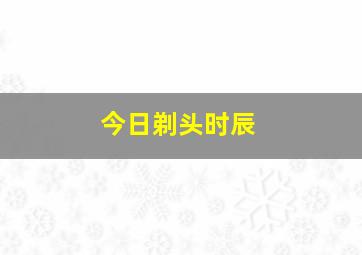 今日剃头时辰